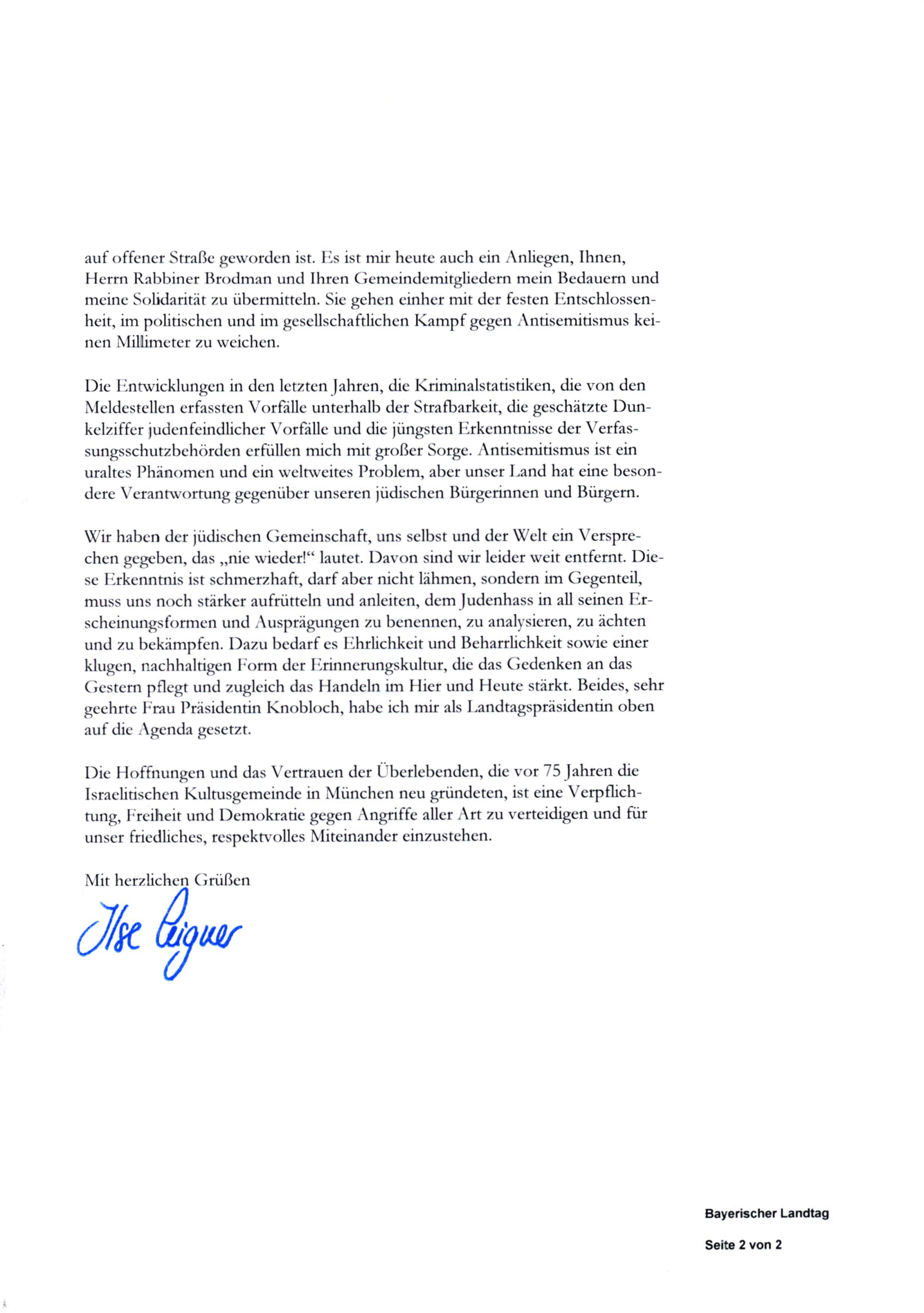 auf offener Straße geworden ist. Es ist mir heute auch ein Anliegen, Ihnen, Herrn Rabbiner Brodman und Ihren Gemeindemitgliedern mein Bedauern und meine Solidarität zu übermitteln. Sie gehen einher mit der festen Entschlossenheit, im politischen und im gesellschaftlichen Kampf gegen Antisemitismus keinen Millimeter zu weichen.

Die Entwicklungen in den letzten Jahren, die Kriminalstatistiken, die von den Meldestellen erfassten Vorfälle unterhalb der Strafbarkeit, die geschätzte Dunkelziffer judenfeindlicher Vorfälle und die jüngsten Erkenntnisse der Verfassungsschutzbehörden erfüllen mich mit großer Sorge. Antisemitismus ist ein uraltes Phänomen und ein weltweites Problem, aber unser Land hat eine besondere Verantwortung gegenüber unseren jüdischen Bürgerinnen und Bürgern.

Wir haben der jüdischen Gemeinschaft, uns selbst und der Welt ein Versprechen gegeben, das „nie wieder!“ lautet. Davon sind wir leider weit entfernt. Diese Erkenntnis ist schmerzhaft, darf aber nicht lähmen, sondern im Gegenteil, muss uns noch stärker aufrütteln und anleiten, dem Judenhass in all seinen Erscheinungsformen und Ausprägungen zu benennen, zu analysieren, zu ächten und zu bekämpfen. Dazu bedarf es Ehrlichkeit und Beharrlichkeit sowie einer klugen, nachhaltigen Form der Erinnerungskultur, die das Gedenken an das Gestern pflegt und zugleich das Handeln im Hier und Heute stärkt. Beides, sehr geehrte Frau Präsidentin Knobloch, habe ich mir als Landtagspräsidentin oben auf die Agenda gesetzt.

Die Hoffnungen und das Vertrauen der Überlebenden, die vor 75 Jahren die Israelitischen Kultusgemeinde in München neu gründeten, ist eine Verpflichtung, Freiheit und Demokratie gegen Angriffe aller Art zu verteidigen und für unser friedliches, respektvolles Miteinander einzustehen.

Mit herzlichen Grüßen

Ilse Aigner

Bayerischer Landtag

Seite 2 von 2